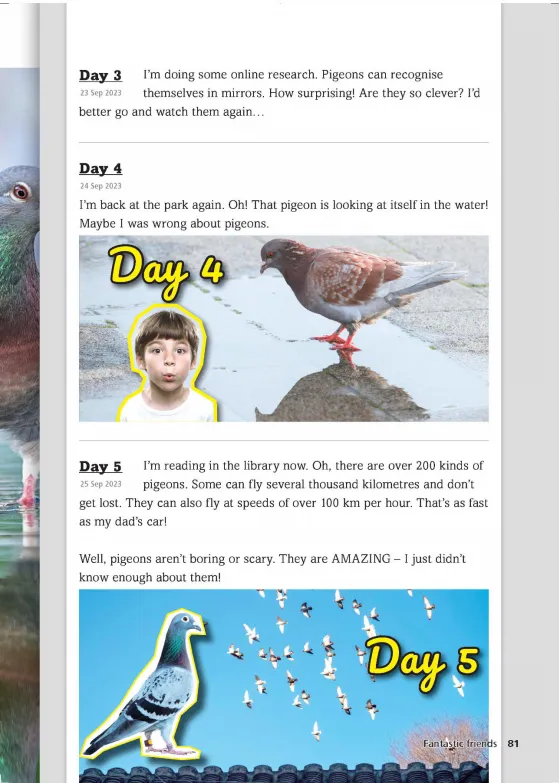 Day 3
23 Sep 2023
I'm doing some online research. Pigeons can recognise themselves in mirrors. How surprising! Are they so clever? I'd better go and watch them again...

Day 4
24 Sep 2023
I'm back at the park again. Oh! That pigeon is looking at itself in the water! Maybe I was wrong about pigeons.

Day 4

Day 5
25 Sep 2023
I'm reading in the library now. Oh, there are over 200 kinds of pigeons. Some can fly several thousand kilometres and don't get lost. They can also fly at speeds of over 100 km per hour. That's as fast as my dad's car!

Well, pigeons aren't boring or scary. They are AMAZING – I just didn't know enough about them!

Day 5

Fantastic friends 81